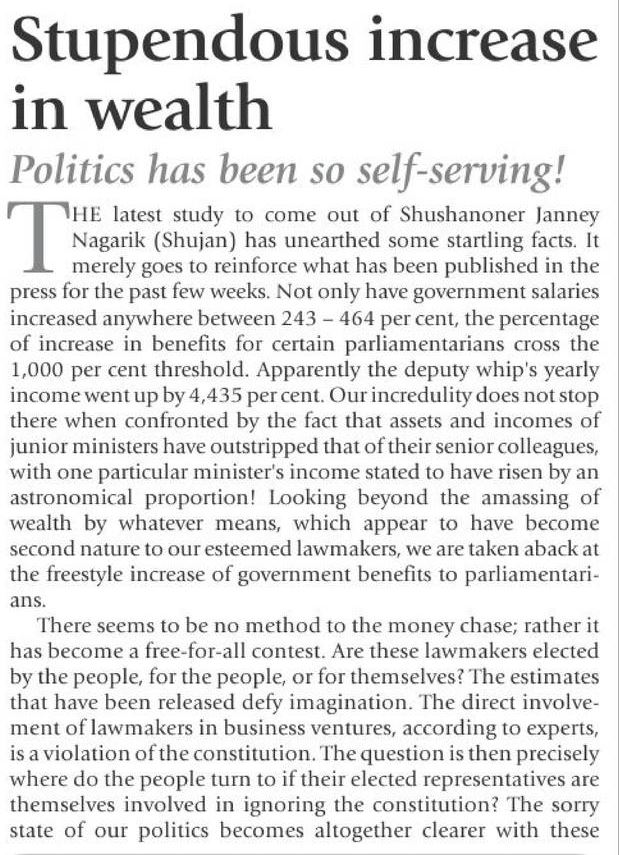 Stupendous increase in wealth

Politics has been so self-serving!

THE latest study to come out of Shushanoner Janney Nagarik (Shujan) has unearthed some startling facts. It merely goes to reinforce what has been published in the press for the past few weeks. Not only have government salaries increased anywhere between 243 – 464 per cent, the percentage of increase in benefits for certain parliamentarians cross the 1,000 per cent threshold. Apparently the deputy whip's yearly income went up by 4,435 per cent. Our incredulity does not stop there when confronted by the fact that assets and incomes of junior ministers have outstripped that of their senior colleagues, with one particular minister's income stated to have risen by an astronomical proportion! Looking beyond the amassing of wealth by whatever means, which appear to have become second nature to our esteemed lawmakers, we are taken aback at the freestyle increase of government benefits to parliamentarians.

There seems to be no method to the money chase; rather it has become a free-for-all contest. Are these lawmakers elected by the people, for the people, or for themselves? The estimates that have been released defy imagination. The direct involvement of lawmakers in business ventures, according to experts, is a violation of the constitution. The question is then precisely where do the people turn to if their elected representatives are themselves involved in ignoring the constitution? The sorry state of our politics becomes altogether clearer with these